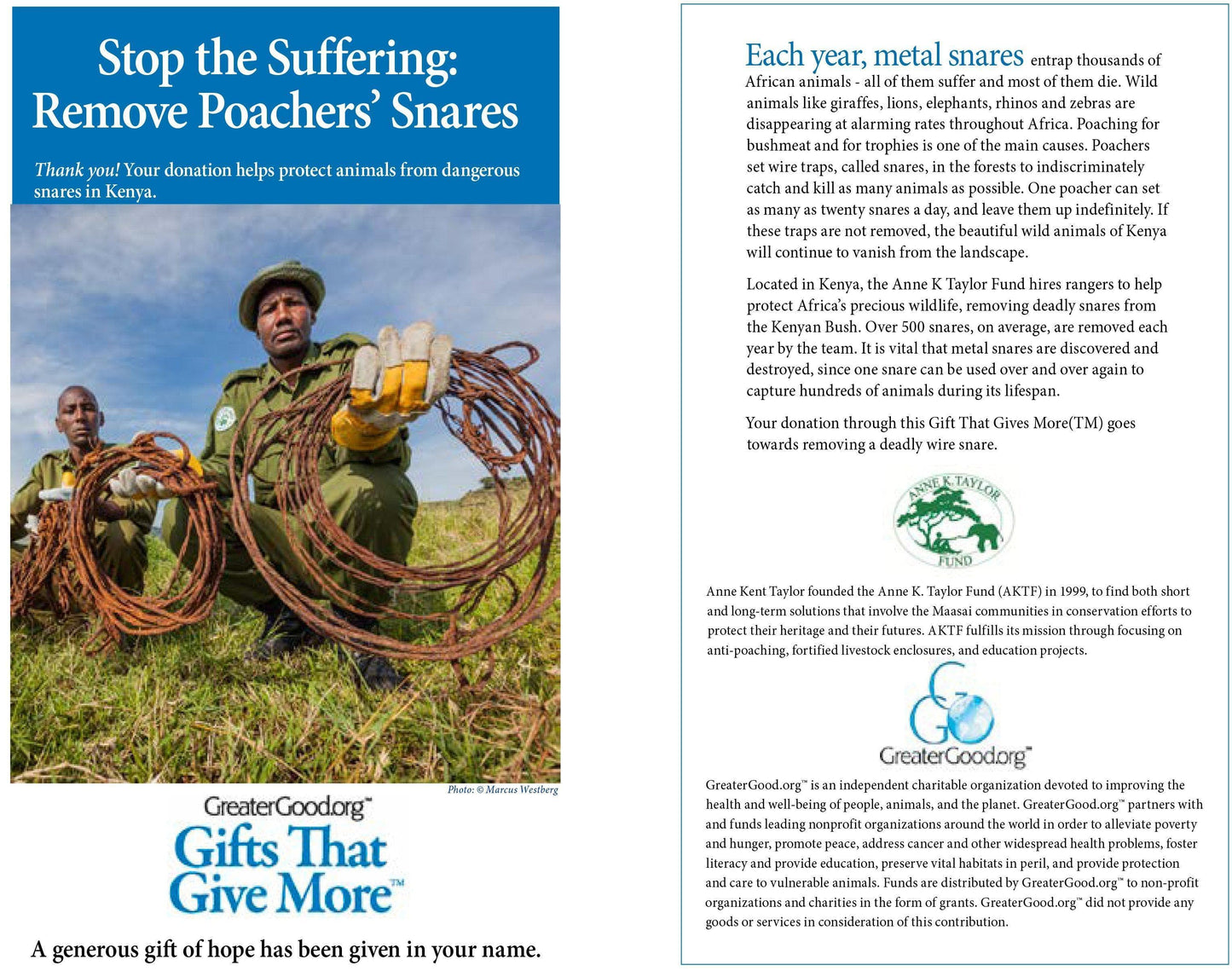 Stop the Suffering:
Remove Poachers' Snares

Thank you! Your donation helps protect animals from dangerous snares in Kenya.

Photo: © Marcus Westberg

GreaterGood.org™
Gifts That Give More™

A generous gift of hope has been given in your name.

Each year, metal snares entrap thousands of African animals - all of them suffer and most of them die. Wild animals like giraffes, lions, elephants, rhinos and zebras are disappearing at alarming rates throughout Africa. Poaching for bushmeat and for trophies is one of the main causes. Poachers set wire traps, called snares, in the forests to indiscriminately catch and kill as many animals as possible. One poacher can set as many as twenty snares a day, and leave them up indefinitely. If these traps are not removed, the beautiful wild animals of Kenya will continue to vanish from the landscape.

Located in Kenya, the Anne K Taylor Fund hires rangers to help protect Africa's precious wildlife, removing deadly snares from the Kenyan Bush. Over 500 snares, on average, are removed each year by the team. It is vital that metal snares are discovered and destroyed, since one snare can be used over and over again to capture hundreds of animals during its lifespan.

Your donation through this Gift That Gives More(TM) goes towards removing a deadly wire snare.

ANNE K. TAYLOR
FUND

Anne Kent Taylor founded the Anne K. Taylor Fund (AKTF) in 1999, to find both short and long-term solutions that involve the Maasai communities in conservation efforts to protect their heritage and their futures. AKTF fulfills its mission through focusing on anti-poaching, fortified livestock enclosures, and education projects.

GreaterGood.org™

GreaterGood.org™ is an independent charitable organization devoted to improving the health and well-being of people, animals, and the planet. GreaterGood.org™ partners with and funds leading nonprofit organizations around the world in order to alleviate poverty and hunger, promote peace, address cancer and other widespread health problems, foster literacy and provide education, preserve vital habitats in peril, and provide protection and care to vulnerable animals. Funds are distributed by GreaterGood.org™ to non-profit organizations and charities in the form of grants. GreaterGood.org™ did not provide any goods or services in consideration of this contribution.